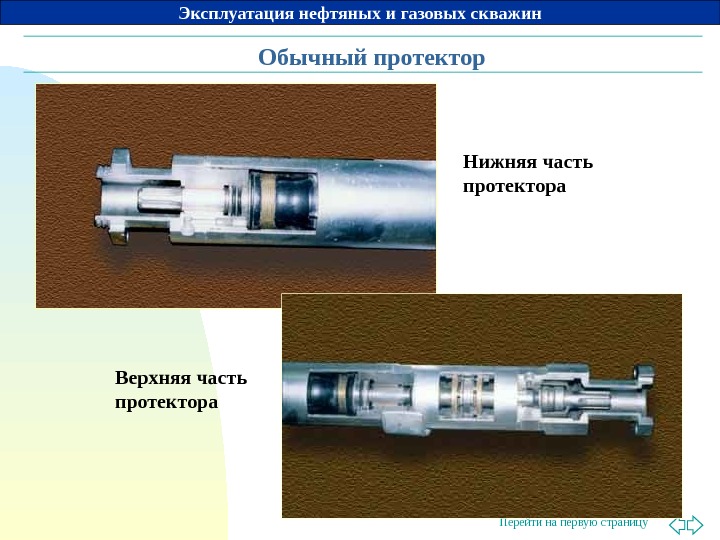 Эксплуатация нефтяных и газовых скважин

Обычный протектор

Нижняя часть протектора

Верхняя часть протектора

Перейти на первую страницу